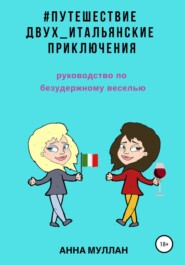 #ПУТЕШЕСТВИЕ ДВУХ_ИТАЛЬЯНСКИЕ ПРИКЛЮЧЕНИЯ

руководство по безудержному веселью

18+

АННА МУЛЛАН